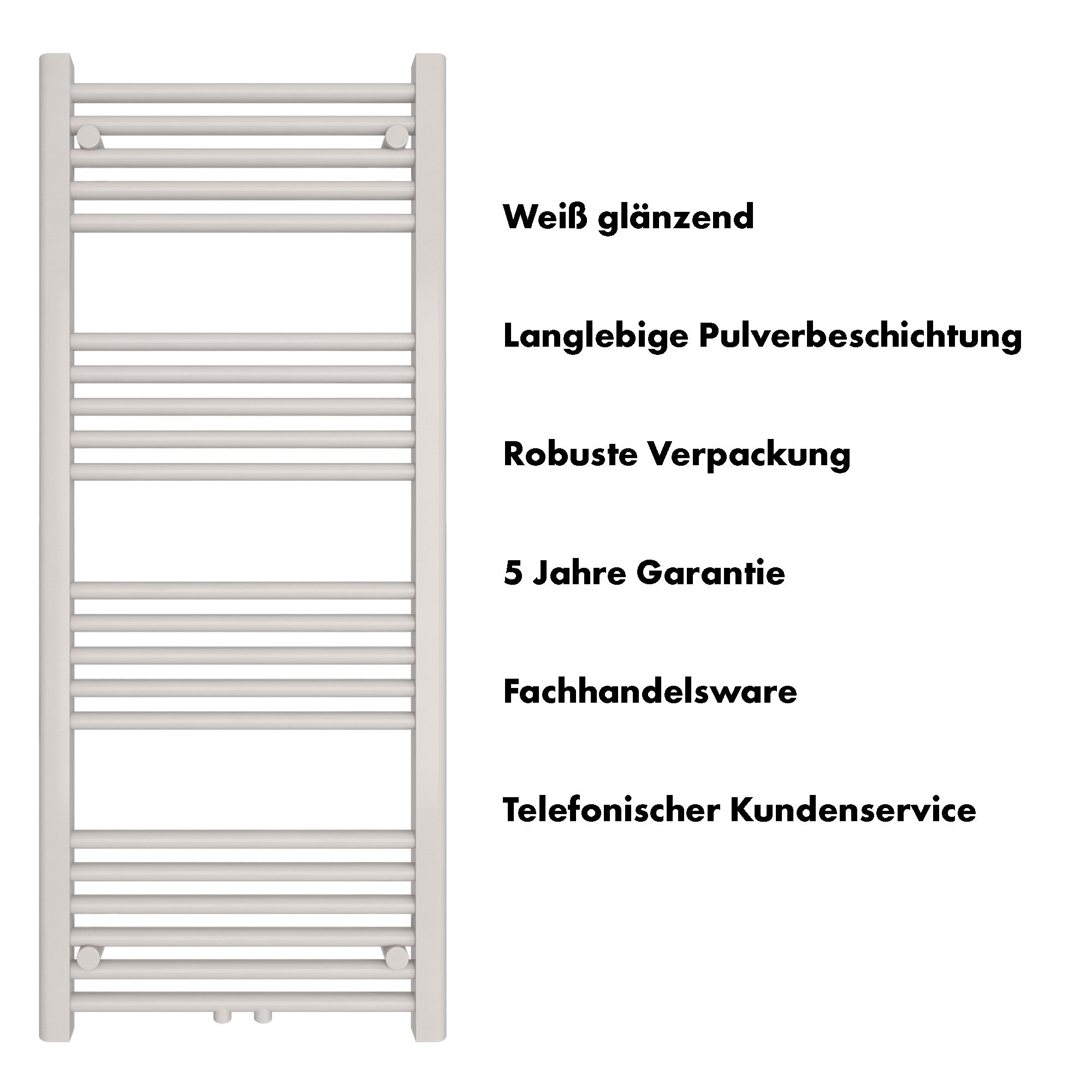 Weiß glänzend

Langlebige Pulverbeschichtung

Robuste Verpackung

5 Jahre Garantie

Fachhandelsware

Telefonischer Kundenservice